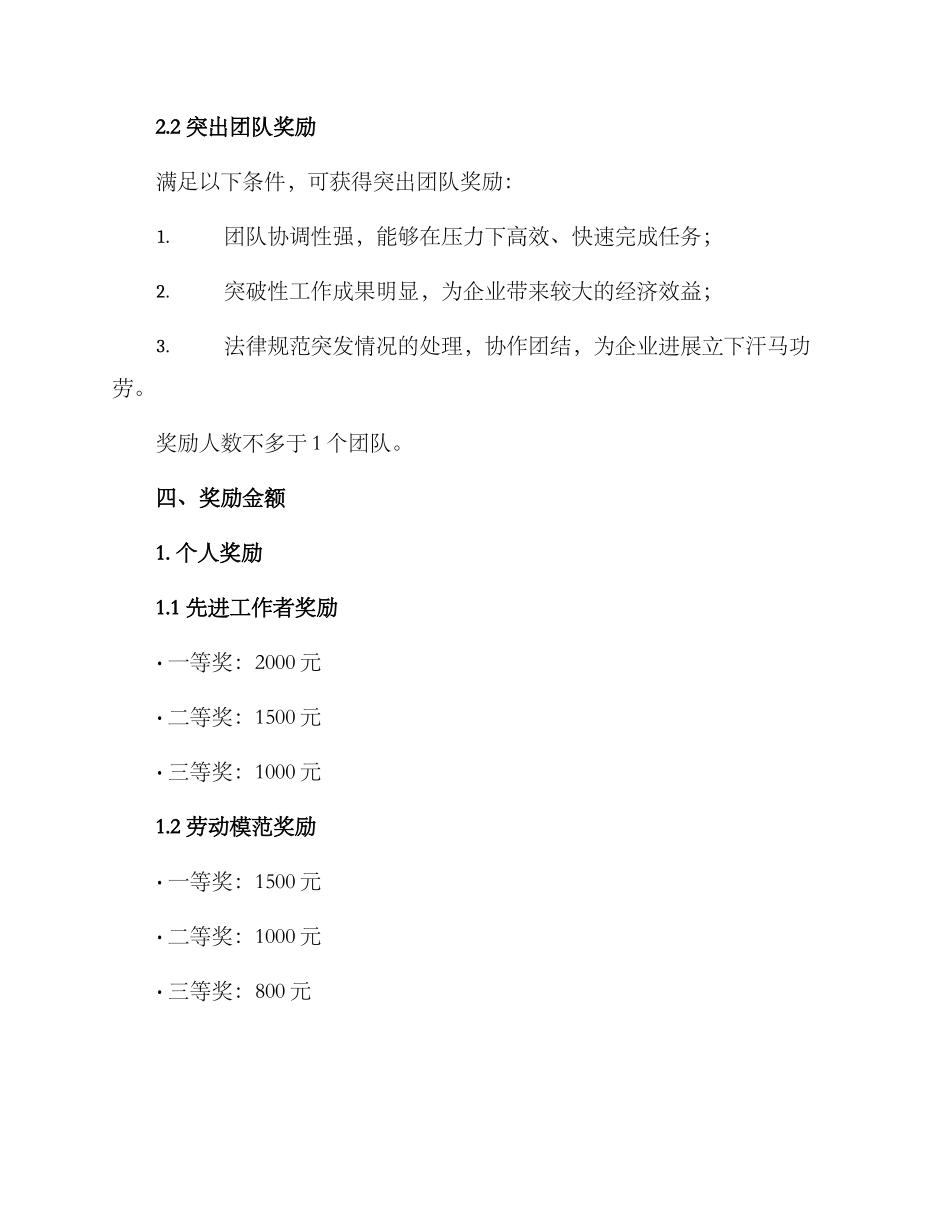 2.2 突出团队奖励

满足以下条件，可获得突出团队奖励：

1. 团队协调性强，能够在压力下高效、快速完成任务；

2. 突破性工作成果明显，为企业带来较大的经济效益；

3. 法律规范突发情况的处理，协作团结，为企业进展立下汗马功劳。

奖励人数不多于 1 个团队。

四、奖励金额

1. 个人奖励

1.1 先进工作者奖励

· 一等奖：2000 元

· 二等奖：1500 元

· 三等奖：1000 元

1.2 劳动模范奖励

· 一等奖：1500 元

· 二等奖：1000 元

· 三等奖：800 元